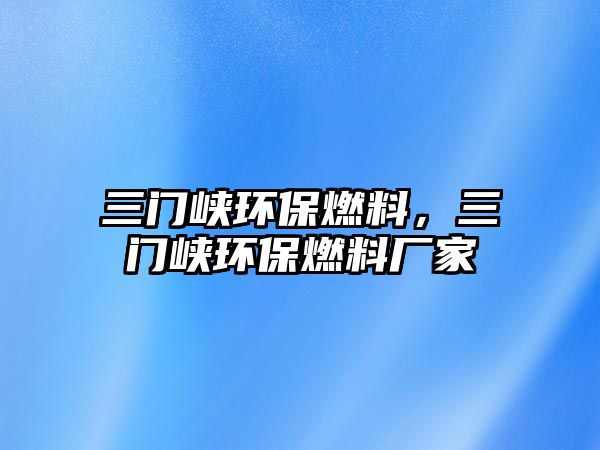 三门峡环保燃料，三门峡环保燃料厂家